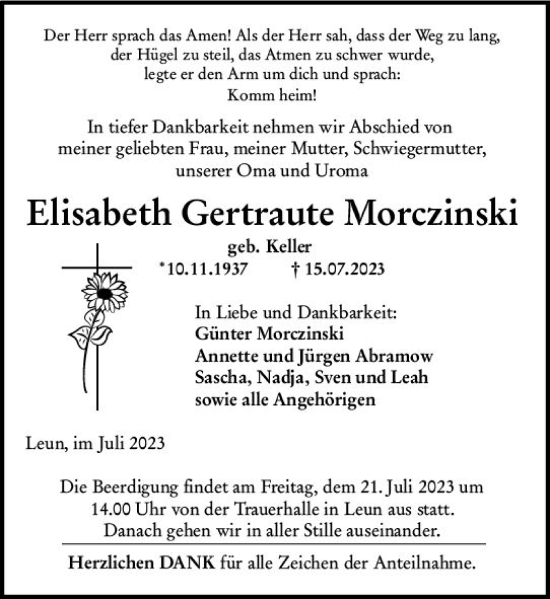 Der Herr sprach das Amen! Als der Herr sah, dass der Weg zu lang, der Hügel zu steil, das Atmen zu schwer wurde, legte er den Arm um dich und sprach: Komm heim!

In tiefer Dankbarkeit nehmen wir Abschied von meiner geliebten Frau, meiner Mutter, Schwiegermutter, unserer Oma und Uroma

Elisabeth Gertraute Morczinski

geb. Keller

*10.11.1937 † 15.07.2023

In Liebe und Dankbarkeit:
Günter Morczinski
Annette und Jürgen Abramow
Sascha, Nadja, Sven und Leah
sowie alle Angehörigen

Leun, im Juli 2023

Die Beerdigung findet am Freitag, dem 21. Juli 2023 um 14.00 Uhr von der Trauerhalle in Leun aus statt. Danach gehen wir in aller Stille auseinander.

Herzlichen DANK für alle Zeichen der Anteilnahme.